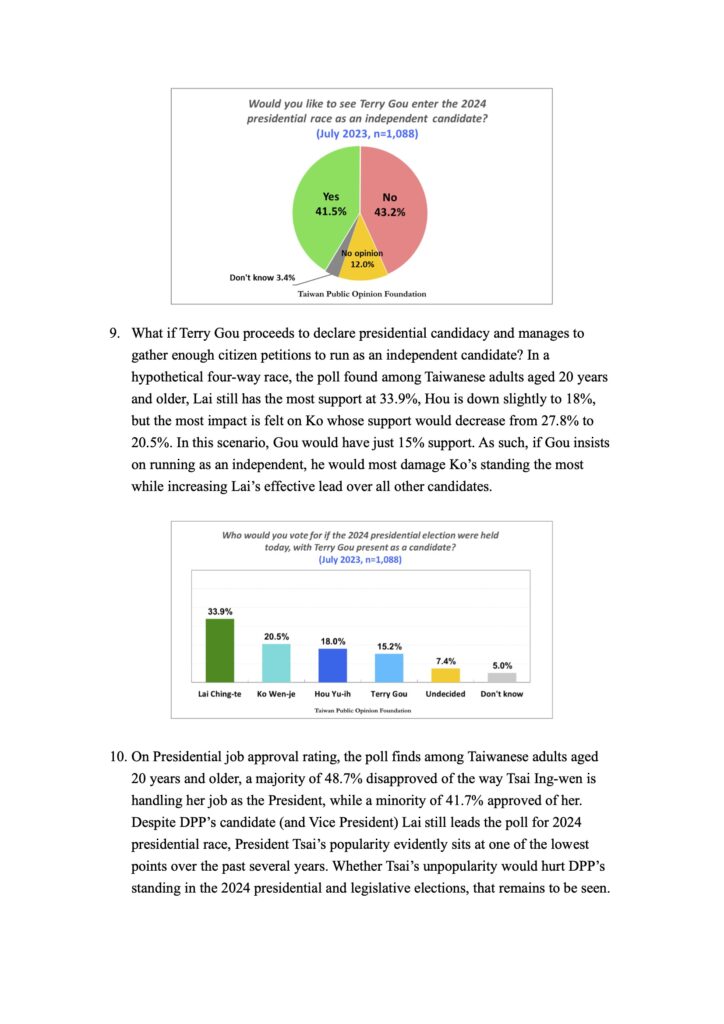 Would you like to see Terry Gou enter the 2024 presidential race as an independent candidate?
(July 2023, n=1,088)

Yes
41.5%

No
43.2%

No opinion
12.0%

Don't know 3.4%

Taiwan Public Opinion Foundation

9. What if Terry Gou proceeds to declare presidential candidacy and manages to gather enough citizen petitions to run as an independent candidate? In a hypothetical four-way race, the poll found among Taiwanese adults aged 20 years and older, Lai still has the most support at 33.9%, Hou is down slightly to 18%, but the most impact is felt on Ko whose support would decrease from 27.8% to 20.5%. In this scenario, Gou would have just 15% support. As such, if Gou insists on running as an independent, he would most damage Ko's standing the most while increasing Lai's effective lead over all other candidates.

Who would you vote for if the 2024 presidential election were held today, with Terry Gou present as a candidate?
(July 2023, n=1,088)

33.9%
20.5%
18.0%
15.2%
7.4%
5.0%

Lai Ching-te
Ko Wen-je
Hou Yu-ih
Terry Gou
Undecided
Don't know

Taiwan Public Opinion Foundation

10. On Presidential job approval rating, the poll finds among Taiwanese adults aged 20 years and older, a majority of 48.7% disapproved of the way Tsai Ing-wen is handling her job as the President, while a minority of 41.7% approved of her. Despite DPP's candidate (and Vice President) Lai still leads the poll for 2024 presidential race, President Tsai's popularity evidently sits at one of the lowest points over the past several years. Whether Tsai's unpopularity would hurt DPP's standing in the 2024 presidential and legislative elections, that remains to be seen.